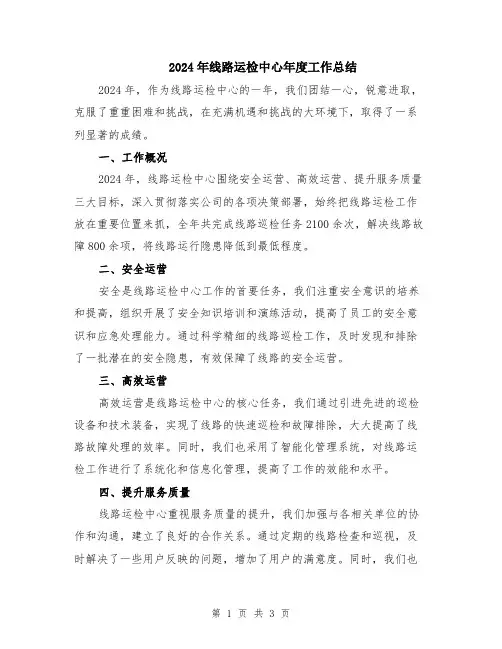 2024年线路运检中心年度工作总结

2024年，作为线路运检中心的一年，我们团结一心，锐意进取，克服了重重困难和挑战，在充满机遇和挑战的大环境下，取得了一系列显著的成绩。

一、工作概况

2024年，线路运检中心围绕安全运营、高效运营、提升服务质量三大目标，深入贯彻落实公司的各项决策部署，始终把线路运检工作放在重要位置来抓，全年共完成线路巡检任务2100余次，解决线路故障800余项，将线路运行隐患降低到最低程度。

二、安全运营

安全是线路运检中心工作的首要任务，我们注重安全意识的培养和提高，组织开展了安全知识培训和演练活动，提高了员工的安全意识和应急处理能力。通过科学精细的线路巡检工作，及时发现和排除了一批潜在的安全隐患，有效保障了线路的安全运营。

三、高效运营

高效运营是线路运检中心的核心任务，我们通过引进先进的巡检设备和技术装备，实现了线路的快速巡检和故障排除，大大提高了线路故障处理的效率。同时，我们也采用了智能化管理系统，对线路运检工作进行了系统化和信息化管理，提高了工作的效能和水平。

四、提升服务质量

线路运检中心重视服务质量的提升，我们加强与各相关单位的协作和沟通，建立了良好的合作关系。通过定期的线路检查和巡视，及时解决了一些用户反映的问题，增加了用户的满意度。同时，我们也

第 1 页 共 3 页